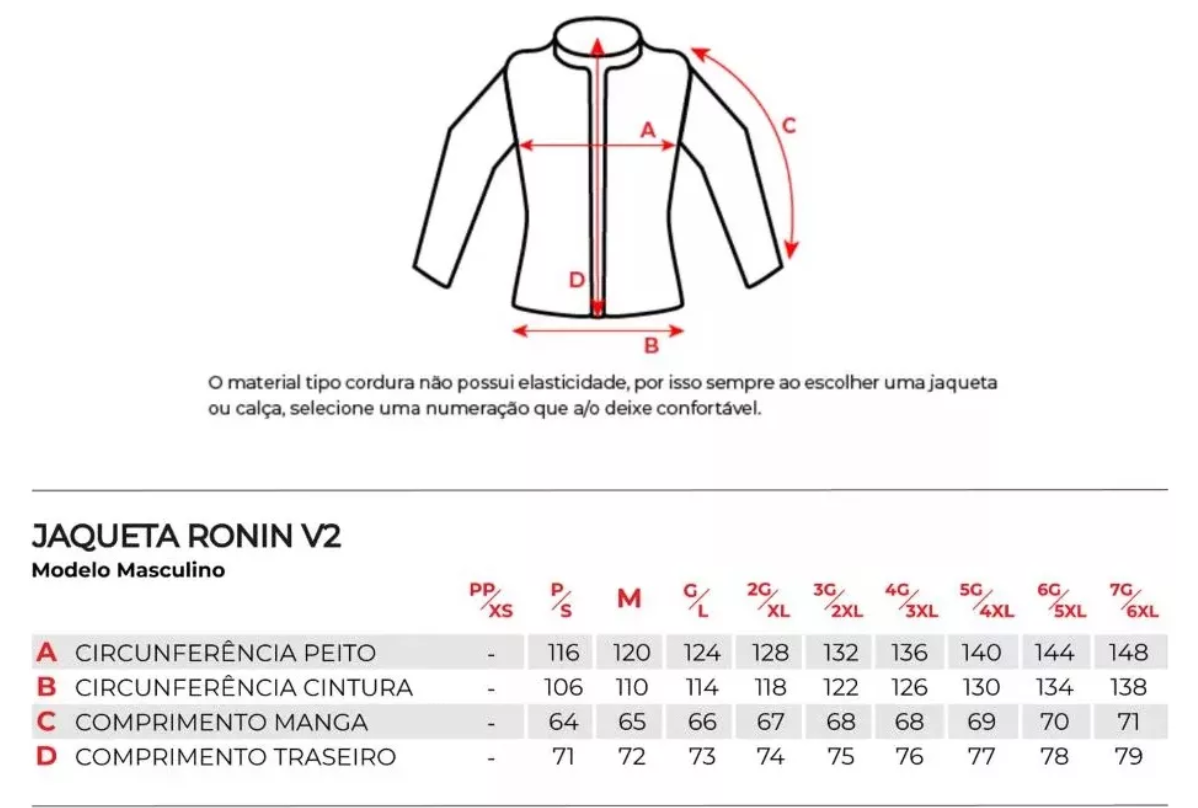 A

C

D

B

O material tipo cordura não possui elasticidade, por isso sempre ao escolher uma jaqueta ou calça, selecione uma numeração que a/o deixe confortável.

JAQUETA RONIN V2
Modelo Masculino

| | | PP/XS | P/S | M | G/L | 2G/XL | 3G/2XL | 4G/3XL | 5G/4XL | 6G/5XL | 7G/6XL |
|---|---|---|---|---|---|---|---|---|---|---|---|
| A | CIRCUNFERÊNCIA PEITO | - | 116 | 120 | 124 | 128 | 132 | 136 | 140 | 144 | 148 |
| B | CIRCUNFERÊNCIA CINTURA | - | 106 | 110 | 114 | 118 | 122 | 126 | 130 | 134 | 138 |
| C | COMPRIMENTO MANGA | - | 64 | 65 | 66 | 67 | 68 | 68 | 69 | 70 | 71 |
| D | COMPRIMENTO TRASEIRO | - | 71 | 72 | 73 | 74 | 75 | 76 | 77 | 78 | 79 |